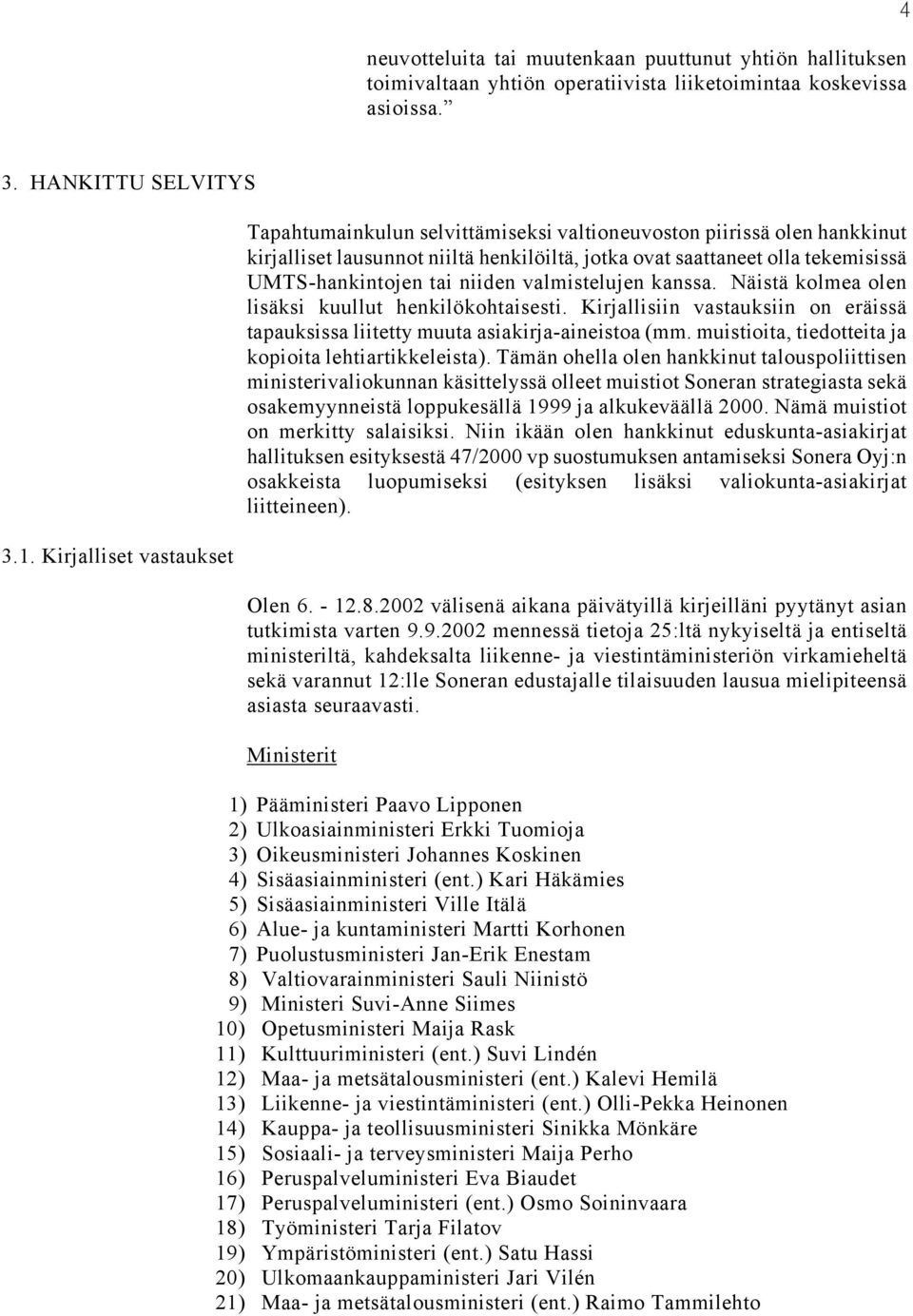 4

neuvotteluita tai muutenkaan puuttunut yhtiön hallituksen toimivaltaan yhtiön operatiivista liiketoimintaa koskevissa asioissa.”

3. HANKITTU SELVITYS

Tapahtumainkulun selvittämiseksi valtioneuvoston piirissä olen hankkinut kirjalliset lausunnot niiltä henkilöiltä, jotka ovat saattaneet olla tekemisissä UMTS-hankintojen tai niiden valmistelujen kanssa. Näistä kolmea olen lisäksi kuullut henkilökohtaisesti. Kirjallisiin vastauksiin on eräissä tapauksissa liitetty muuta asiakirja-aineistoa (mm. muistioita, tiedotteita ja kopioita lehtiartikkeleista). Tämän ohella olen hankkinut talouspoliittisen ministerivaliokunnan käsittelyssä olleet muistiot Soneran strategiasta sekä osakemyynneistä loppukesällä 1999 ja alkukeväällä 2000. Nämä muistiot on merkitty salaisiksi. Niin ikään olen hankkinut eduskunta-asiakirjat hallituksen esityksestä 47/2000 vp suostumuksen antamiseksi Sonera Oyj:n osakkeista luopumiseksi (esityksen lisäksi valiokunta-asiakirjat liitteineen).

3.1. Kirjalliset vastaukset

Olen 6. - 12.8.2002 välisenä aikana päivätyillä kirjeilläni pyytänyt asian tutkimista varten 9.9.2002 mennessä tietoja 25:ltä nykyiseltä ja entiseltä ministeriltä, kahdeksalta liikenne- ja viestintäministeriön virkamieheltä sekä varannut 12:lle Soneran edustajalle tilaisuuden lausua mielipiteensä asiasta seuraavasti.

Ministerit

1) Pääministeri Paavo Lipponen
2) Ulkoasiainministeri Erkki Tuomioja
3) Oikeusministeri Johannes Koskinen
4) Sisäasiainministeri (ent.) Kari Häkämies
5) Sisäasiainministeri Ville Itälä
6) Alue- ja kuntaministeri Martti Korhonen
7) Puolustusministeri Jan-Erik Enestam
8) Valtiovarainministeri Sauli Niinistö
9) Ministeri Suvi-Anne Siimes
10) Opetusministeri Maija Rask
11) Kulttuuriministeri (ent.) Suvi Lindén
12) Maa- ja metsätalousministeri (ent.) Kalevi Hemilä
13) Liikenne- ja viestintäministeri (ent.) Olli-Pekka Heinonen
14) Kauppa- ja teollisuusministeri Sinikka Mönkäre
15) Sosiaali- ja terveysministeri Maija Perho
16) Peruspalveluministeri Eva Biaudet
17) Peruspalveluministeri (ent.) Osmo Soininvaara
18) Työministeri Tarja Filatov
19) Ympäristöministeri (ent.) Satu Hassi
20) Ulkomaankauppaministeri Jari Vilén
21) Maa- ja metsätalousministeri (ent.) Raimo Tammilehto